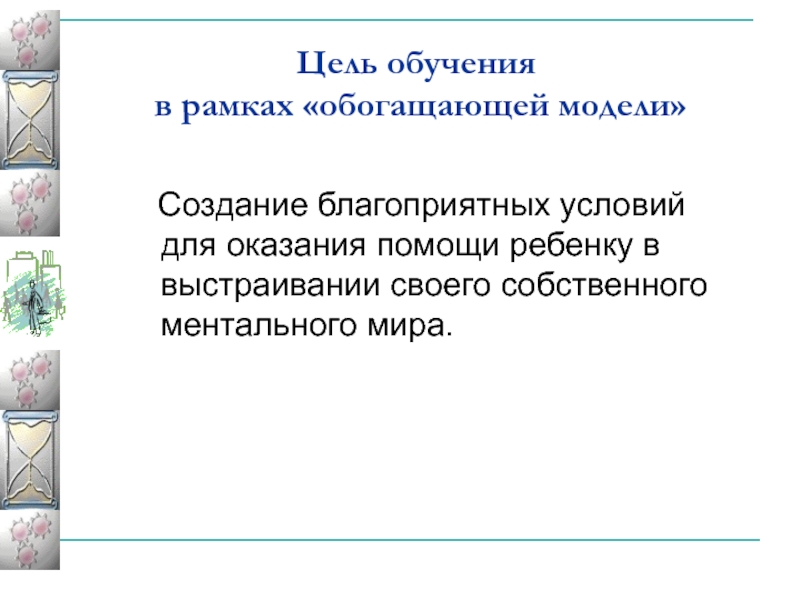 Цель обучения
в рамках «обогащающей модели»

Создание благоприятных условий для оказания помощи ребенку в выстраивании своего собственного ментального мира.